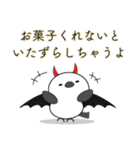 お菓子くれないと
いたずらしちゃうよ